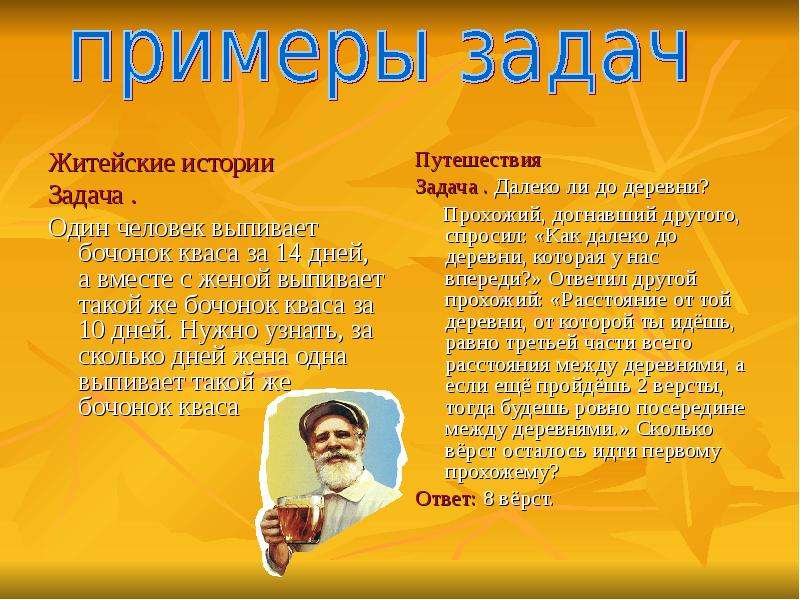 примеры задач

Житейские истории

Задача .

Один человек выпивает бочонок кваса за 14 дней, а вместе с женой выпивает такой же бочонок кваса за 10 дней. Нужно узнать, за сколько дней жена одна выпивает такой же бочонок кваса

Путешествия

Задача . Далеко ли до деревни?

Прохожий, догнавший другого, спросил: «Как далеко до деревни, которая у нас впереди?» Ответил другой прохожий: «Расстояние от той деревни, от которой ты идёшь, равно третьей части всего расстояния между деревнями, а если ещё пройдёшь 2 версты, тогда будешь ровно посередине между деревнями.» Сколько вёрст осталось идти первому прохожему?

Ответ: 8 вёрст.